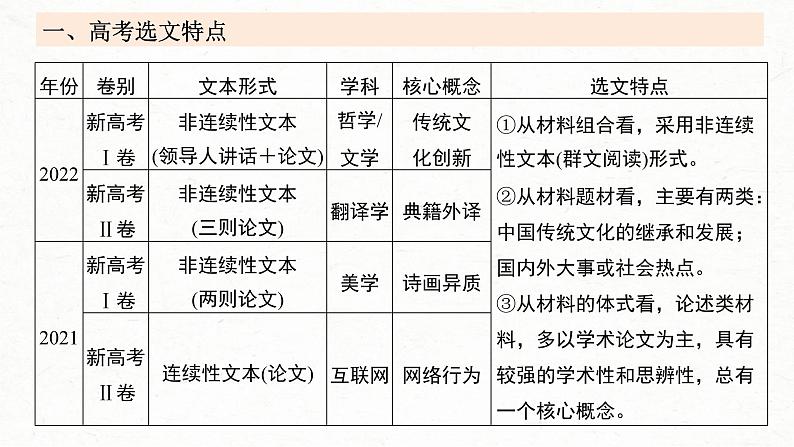 一、高考选文特点

| 年份 | 卷别 | 文本形式 | 学科 | 核心概念 | 选文特点 |
|---|---|---|---|---|---|
| 2022 | 新高考Ⅰ卷 | 非连续性文本(领导人讲话＋论文) | 哲学/文学 | 传统文化创新 | ①从材料组合看，采用非连续性文本(群文阅读)形式。②从材料题材看，主要有两类：中国传统文化的继承和发展；国内外大事或社会热点。③从材料的体式看，论述类材料，多以学术论文为主，具有较强的学术性和思辨性，总有一个核心概念。 |
| 2022 | 新高考Ⅱ卷 | 非连续性文本(三则论文) | 翻译学 | 典籍外译 | |
| 2021 | 新高考Ⅰ卷 | 非连续性文本(两则论文) | 美学 | 诗画异质 | |
| 2021 | 新高考Ⅱ卷 | 连续性文本(论文) | 互联网 | 网络行为 | |